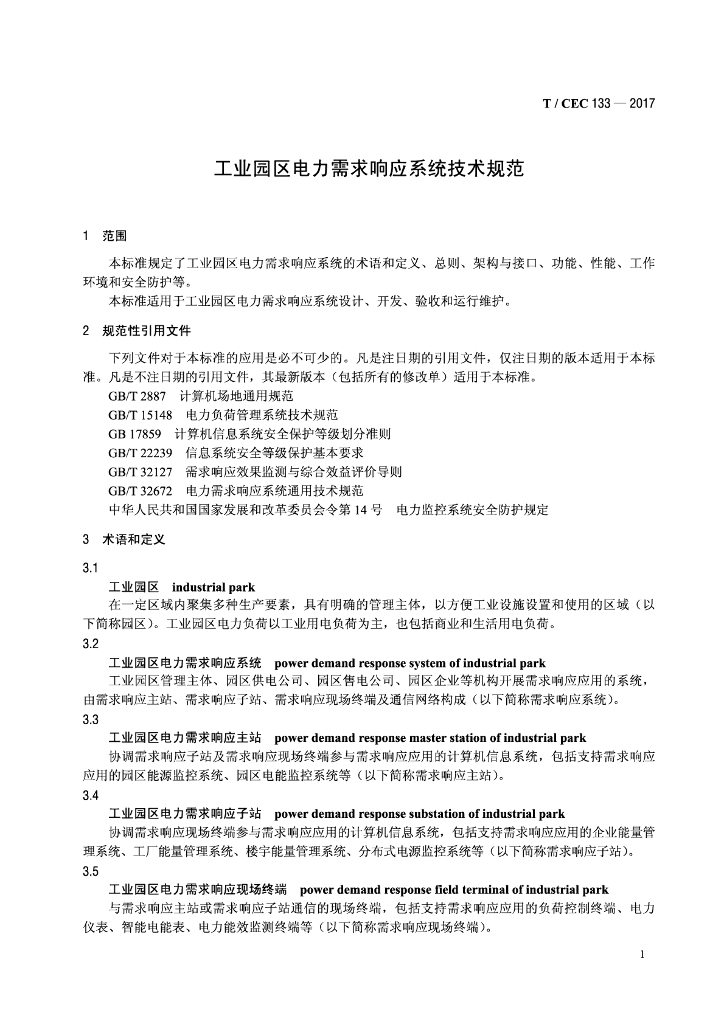 T / CEC 133 — 2017

工业园区电力需求响应系统技术规范

1 范围

本标准规定了工业园区电力需求响应系统的术语和定义、总则、架构与接口、功能、性能、工作环境和安全防护等。

本标准适用于工业园区电力需求响应系统设计、开发、验收和运行维护。

2 规范性引用文件

下列文件对于本标准的应用是必不可少的。凡是注日期的引用文件，仅注日期的版本适用于本标准。凡是不注日期的引用文件，其最新版本（包括所有的修改单）适用于本标准。

GB/T 2887 计算机场地通用规范

GB/T 15148 电力负荷管理系统技术规范

GB 17859 计算机信息系统安全保护等级划分准则

GB/T 22239 信息系统安全等级保护基本要求

GB/T 32127 需求响应效果监测与综合效益评价导则

GB/T 32672 电力需求响应系统通用技术规范

中华人民共和国国家发展和改革委员会令第 14 号 电力监控系统安全防护规定

3 术语和定义

3.1

工业园区 industrial park

在一定区域内聚集多种生产要素，具有明确的管理主体，以方便工业设施设置和使用的区域（以下简称园区）。工业园区电力负荷以工业用电负荷为主，也包括商业和生活用电负荷。

3.2

工业园区电力需求响应系统 power demand response system of industrial park

工业园区管理主体、园区供电公司、园区售电公司、园区企业等机构开展需求响应应用的系统，由需求响应主站、需求响应子站、需求响应现场终端及通信网络构成（以下简称需求响应系统）。

3.3

工业园区电力需求响应主站 power demand response master station of industrial park

协调需求响应子站及需求响应现场终端参与需求响应应用的计算机信息系统，包括支持需求响应应用的园区能源监控系统、园区电能监控系统等（以下简称需求响应主站）。

3.4

工业园区电力需求响应子站 power demand response substation of industrial park

协调需求响应现场终端参与需求响应应用的计算机信息系统，包括支持需求响应应用的企业能量管理系统、工厂能量管理系统、楼宇能量管理系统、分布式电源监控系统等（以下简称需求响应子站）。

3.5

工业园区电力需求响应现场终端 power demand response field terminal of industrial park

与需求响应主站或需求响应子站通信的现场终端，包括支持需求响应应用的负荷控制终端、电力仪表、智能电能表、电力能效监测终端等（以下简称需求响应现场终端）。

1